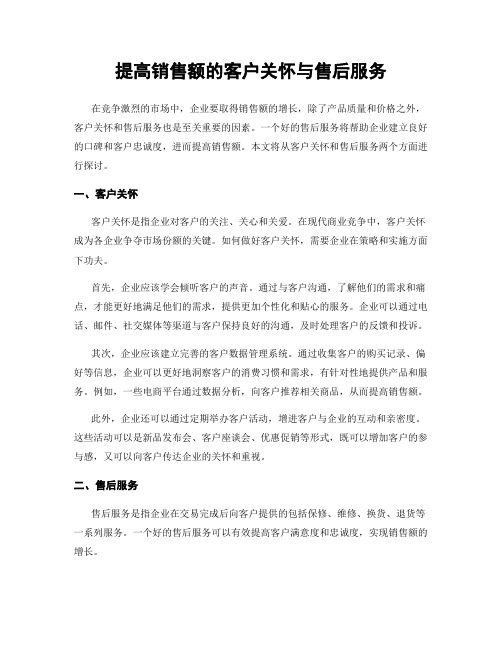 提高销售额的客户关怀与售后服务

在竞争激烈的市场中，企业要取得销售额的增长，除了产品质量和价格之外，客户关怀和售后服务也是至关重要的因素。一个好的售后服务将帮助企业建立良好的口碑和客户忠诚度，进而提高销售额。本文将从客户关怀和售后服务两个方面进行探讨。

一、客户关怀

客户关怀是指企业对客户的关注、关心和关爱。在现代商业竞争中，客户关怀成为各企业争夺市场份额的关键。如何做好客户关怀，需要企业在策略和实施方面下功夫。

首先，企业应该学会倾听客户的声音。通过与客户沟通，了解他们的需求和痛点，才能更好地满足他们的需求，提供更加个性化和贴心的服务。企业可以通过电话、邮件、社交媒体等渠道与客户保持良好的沟通，及时处理客户的反馈和投诉。

其次，企业应该建立完善的客户数据管理系统。通过收集客户的购买记录、偏好等信息，企业可以更好地洞察客户的消费习惯和需求，有针对性地提供产品和服务。例如，一些电商平台通过数据分析，向客户推荐相关商品，从而提高销售额。

此外，企业还可以通过定期举办客户活动，增进客户与企业的互动和亲密度。这些活动可以是新品发布会、客户座谈会、优惠促销等形式，既可以增加客户的参与感，又可以向客户传达企业的关怀和重视。

二、售后服务

售后服务是指企业在交易完成后向客户提供的包括保修、维修、换货、退货等一系列服务。一个好的售后服务可以有效提高客户满意度和忠诚度，实现销售额的增长。